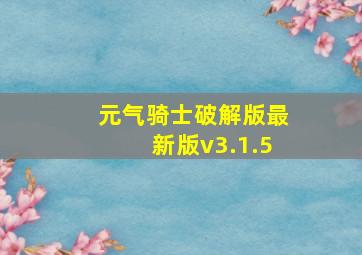 元气骑士破解版最新版v3.1.5